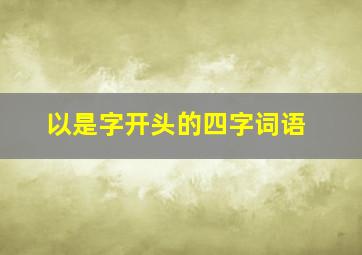 以是字开头的四字词语